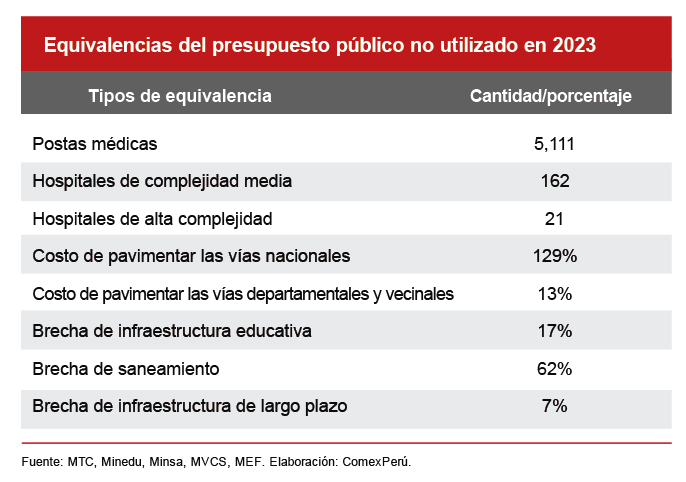 Equivalencias del presupuesto público no utilizado en 2023

| Tipos de equivalencia | Cantidad/porcentaje |
|---|---|
| Postas médicas | 5,111 |
| Hospitales de complejidad media | 162 |
| Hospitales de alta complejidad | 21 |
| Costo de pavimentar las vías nacionales | 129% |
| Costo de pavimentar las vías departamentales y vecinales | 13% |
| Brecha de infraestructura educativa | 17% |
| Brecha de saneamiento | 62% |
| Brecha de infraestructura de largo plazo | 7% |

Fuente: MTC, Minedu, Minsa, MVCS, MEF. Elaboración: ComexPerú.